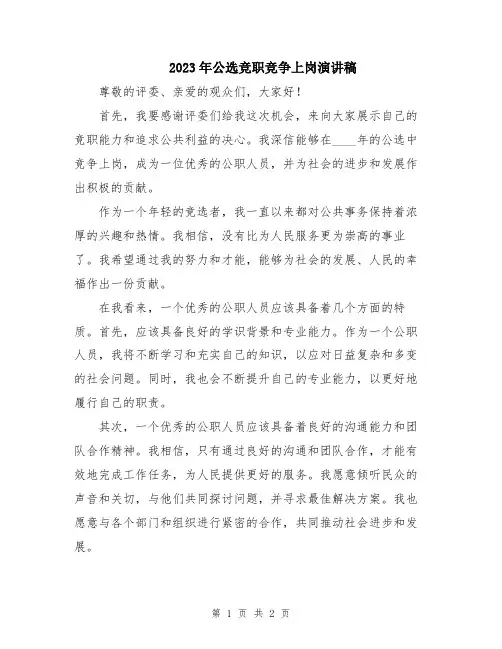 2023年公选竞职竞争上岗演讲稿

尊敬的评委、亲爱的观众们，大家好！

首先，我要感谢评委们给我这次机会，来向大家展示自己的竞职能力和追求公共利益的决心。我深信能够在____年的公选中竞争上岗，成为一位优秀的公职人员，并为社会的进步和发展作出积极的贡献。

作为一个年轻的竞选者，我一直以来都对公共事务保持着浓厚的兴趣和热情。我相信，没有比为人民服务更为崇高的事业了。我希望通过我的努力和才能，能够为社会的发展、人民的幸福作出一份贡献。

在我看来，一个优秀的公职人员应该具备着几个方面的特质。首先，应该具备良好的学识背景和专业能力。作为一个公职人员，我将不断学习和充实自己的知识，以应对日益复杂和多变的社会问题。同时，我也会不断提升自己的专业能力，以更好地履行自己的职责。

其次，一个优秀的公职人员应该具备着良好的沟通能力和团队合作精神。我相信，只有通过良好的沟通和团队合作，才能有效地完成工作任务，为人民提供更好的服务。我愿意倾听民众的声音和关切，与他们共同探讨问题，并寻求最佳解决方案。我也愿意与各个部门和组织进行紧密的合作，共同推动社会进步和发展。

第 1 页 共 2 页